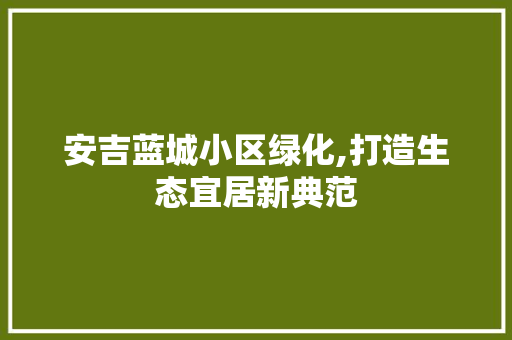 安吉蓝城小区绿化,打造生态宜居新典范